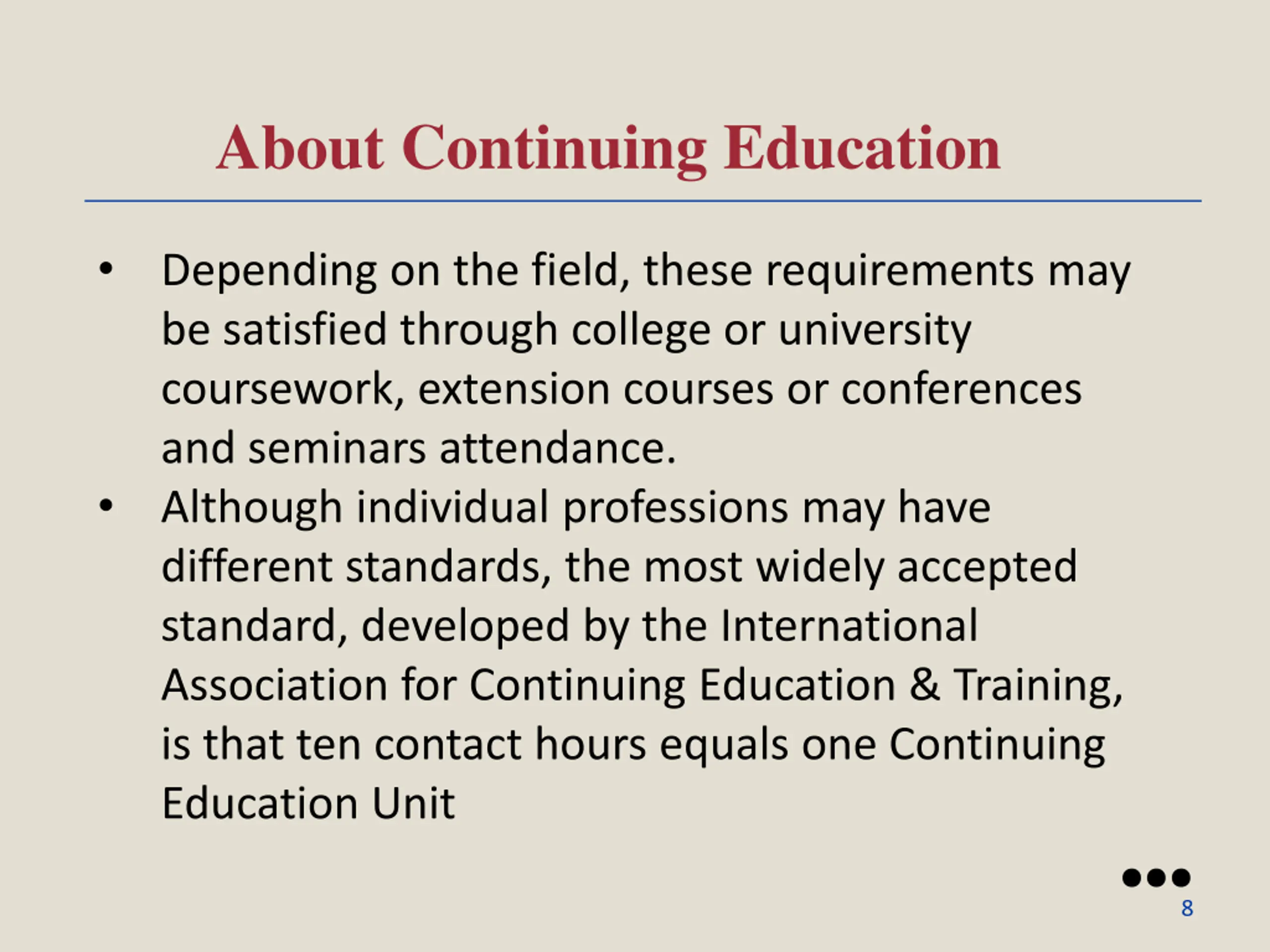 About Continuing Education

• Depending on the field, these requirements may be satisfied through college or university coursework, extension courses or conferences and seminars attendance.

• Although individual professions may have different standards, the most widely accepted standard, developed by the International Association for Continuing Education & Training, is that ten contact hours equals one Continuing Education Unit

8